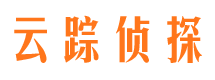 云踪侦探